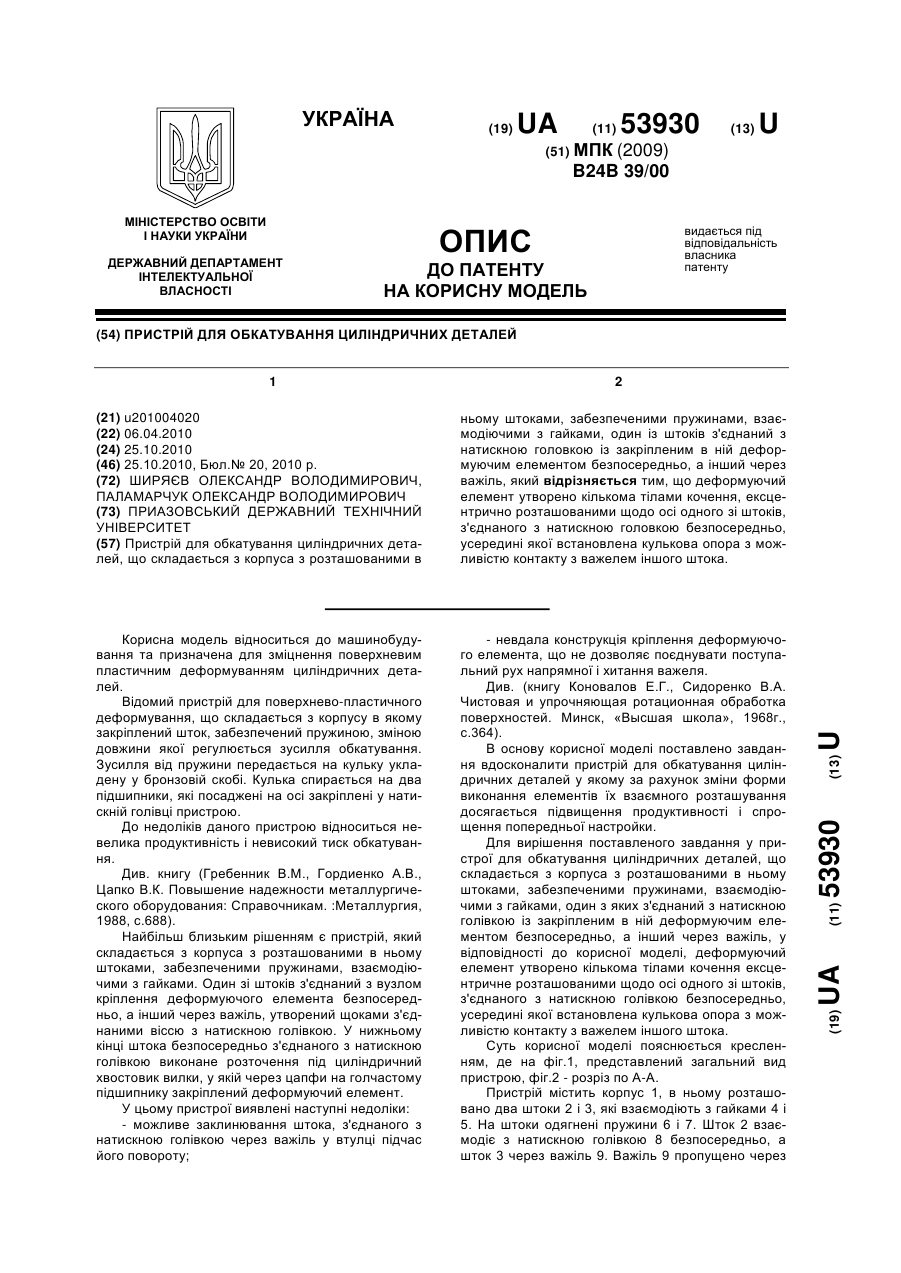 УКРАЇНА

(19) UA (11) 53930 (13) U

(51) МПК (2009)
B24B 39/00

МІНІСТЕРСТВО ОСВІТИ І НАУКИ УКРАЇНИ

ДЕРЖАВНИЙ ДЕПАРТАМЕНТ ІНТЕЛЕКТУАЛЬНОЇ ВЛАСНОСТІ

ОПИС
ДО ПАТЕНТУ
НА КОРИСНУ МОДЕЛЬ

видається під відповідальність власника патенту

(54) ПРИСТРІЙ ДЛЯ ОБКАТУВАННЯ ЦИЛІНДРИЧНИХ ДЕТАЛЕЙ

1

(21) u201004020
(22) 06.04.2010
(24) 25.10.2010
(46) 25.10.2010, Бюл.№ 20, 2010 р.
(72) ШИРЯЄВ ОЛЕКСАНДР ВОЛОДИМИРОВИЧ, ПАЛАМАРЧУК ОЛЕКСАНДР ВОЛОДИМИРОВИЧ
(73) ПРИАЗОВСЬКИЙ ДЕРЖАВНИЙ ТЕХНІЧНИЙ УНІВЕРСИТЕТ
(57) Пристрій для обкатування циліндричних деталей, що складається з корпуса з розташованими в

2

ньому штоками, забезпеченими пружинами, взаємодіючими з гайками, один із штоків з'єднаний з натискною головкою із закріпленим в ній деформуючим елементом безпосередньо, а інший через важіль, який відрізняється тим, що деформуючий елемент утворено кількома тілами кочення, ексцентрично розташованими щодо осі одного зі штоків, з'єднаного з натискною головкою безпосередньо, усередині якої встановлена кулькова опора з можливістю контакту з важелем іншого штока.

Корисна модель відноситься до машинобудування та призначена для зміцнення поверхневим пластичним деформуванням циліндричних деталей.

Відомий пристрій для поверхнево-пластичного деформування, що складається з корпусу в якому закріплений шток, забезпечений пружиною, зміною довжини якої регулюється зусилля обкатування. Зусилля від пружини передається на кульку укладену у бронзовій скобі. Кулька спирається на два підшипники, які посаджені на осі закріплені у натискній голівці пристрою.

До недоліків даного пристрою відноситься невелика продуктивність і невисокий тиск обкатування.

Див. книгу (Гребенник В.М., Гордиенко А.В., Цапко В.К. Повышение надежности металлургического оборудования: Справочникам. :Металлургия, 1988, с.688).

Найбільш близьким рішенням є пристрій, який складається з корпуса з розташованими в ньому штоками, забезпеченими пружинами, взаємодіючими з гайками. Один зі штоків з'єднаний з вузлом кріплення деформуючого елемента безпосередньо, а інший через важіль, утворений щоками з'єднаними віссю з натискною голівкою. У нижньому кінці штока безпосередньо з'єднаного з натискною голівкою виконане розточення під циліндричний хвостовик вилки, у якій через цапфи на голчастому підшипнику закріплений деформуючий елемент.

У цьому пристрої виявлені наступні недоліки:

- можливе заклинювання штока, з'єднаного з натискною голівкою через важіль у втулці підчас його повороту;

- невдала конструкція кріплення деформуючого елемента, що не дозволяє поєднувати поступальний рух напрямної і хитання важеля.

Див. (книгу Коновалов Е.Г., Сидоренко В.А. Чистовая и упрочняющая ротационная обработка поверхностей. Минск, «Высшая школа», 1968г., с.364).

В основу корисної моделі поставлено завдання вдосконалити пристрій для обкатування циліндричних деталей у якому за рахунок зміни форми виконання елементів їх взаємного розташування досягається підвищення продуктивності і спрощення попередньої настройки.

Для вирішення поставленого завдання у пристрої для обкатування циліндричних деталей, що складається з корпуса з розташованими в ньому штоками, забезпеченими пружинами, взаємодіючими з гайками, один з яких з'єднаний з натискною голівкою із закріпленим в ній деформуючим елементом безпосередньо, а інший через важіль, у відповідності до корисної моделі, деформуючий елемент утворено кількома тілами кочення ексцентричне розташованими щодо осі одного зі штоків, з'єднаного з натискною голівкою безпосередньо, усередині якої встановлена кулькова опора з можливістю контакту з важелем іншого штока.

Суть корисної моделі пояснюється кресленням, де на фіг.1, представлений загальний вид пристрою, фіг.2 - розріз по А-А.

Пристрій містить корпус 1, в ньому розташовано два штоки 2 і 3, які взаємодіють з гайками 4 і 5. На штоки одягнені пружини 6 і 7. Шток 2 взаємодіє з натискною голівкою 8 безпосередньо, а шток 3 через важіль 9. Важіль 9 пропущено через

(19) UA (11) 53930 (13) U